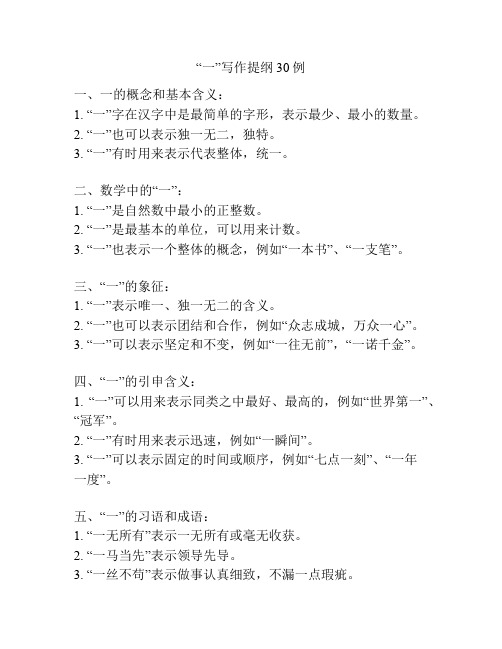 “一”写作提纲 30 例

一、一的概念和基本含义：
1. “一”字在汉字中是最简单的字形，表示最少、最小的数量。
2. “一”也可以表示独一无二，独特。
3. “一”有时用来表示代表整体，统一。

二、数学中的“一”：
1. “一”是自然数中最小的正整数。
2. “一”是最基本的单位，可以用来计数。
3. “一”也表示一个整体的概念，例如“一本书”、“一支笔”。

三、“一”的象征：
1. “一”表示唯一、独一无二的含义。
2. “一”也可以表示团结和合作，例如“众志成城，万众一心”。
3. “一”可以表示坚定和不变，例如“一往无前”，“一诺千金”。

四、“一”的引申含义：
1. “一”可以用来表示同类之中最好、最高的，例如“世界第一”、“冠军”。
2. “一”有时用来表示迅速，例如“一瞬间”。
3. “一”可以表示固定的时间或顺序，例如“七点一刻”、“一年一度”。

五、“一”的习语和成语：
1. “一无所有”表示一无所有或毫无收获。
2. “一马当先”表示领导先导。
3. “一丝不苟”表示做事认真细致，不漏一点瑕疵。